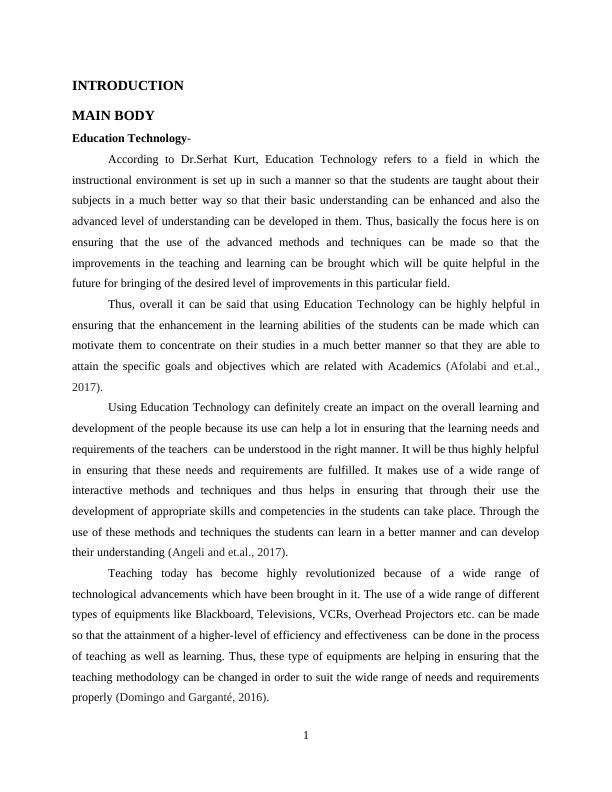 INTRODUCTION

MAIN BODY

Education Technology-

According to Dr.Serhat Kurt, Education Technology refers to a field in which the instructional environment is set up in such a manner so that the students are taught about their subjects in a much better way so that their basic understanding can be enhanced and also the advanced level of understanding can be developed in them. Thus, basically the focus here is on ensuring that the use of the advanced methods and techniques can be made so that the improvements in the teaching and learning can be brought which will be quite helpful in the future for bringing of the desired level of improvements in this particular field.

Thus, overall it can be said that using Education Technology can be highly helpful in ensuring that the enhancement in the learning abilities of the students can be made which can motivate them to concentrate on their studies in a much better manner so that they are able to attain the specific goals and objectives which are related with Academics (Afolabi and et.al., 2017).

Using Education Technology can definitely create an impact on the overall learning and development of the people because its use can help a lot in ensuring that the learning needs and requirements of the teachers can be understood in the right manner. It will be thus highly helpful in ensuring that these needs and requirements are fulfilled. It makes use of a wide range of interactive methods and techniques and thus helps in ensuring that through their use the development of appropriate skills and competencies in the students can take place. Through the use of these methods and techniques the students can learn in a better manner and can develop their understanding (Angeli and et.al., 2017).

Teaching today has become highly revolutionized because of a wide range of technological advancements which have been brought in it. The use of a wide range of different types of equipments like Blackboard, Televisions, VCRs, Overhead Projectors etc. can be made so that the attainment of a higher-level of efficiency and effectiveness can be done in the process of teaching as well as learning. Thus, these type of equipments are helping in ensuring that the teaching methodology can be changed in order to suit the wide range of needs and requirements properly (Domingo and Garganté, 2016).

1